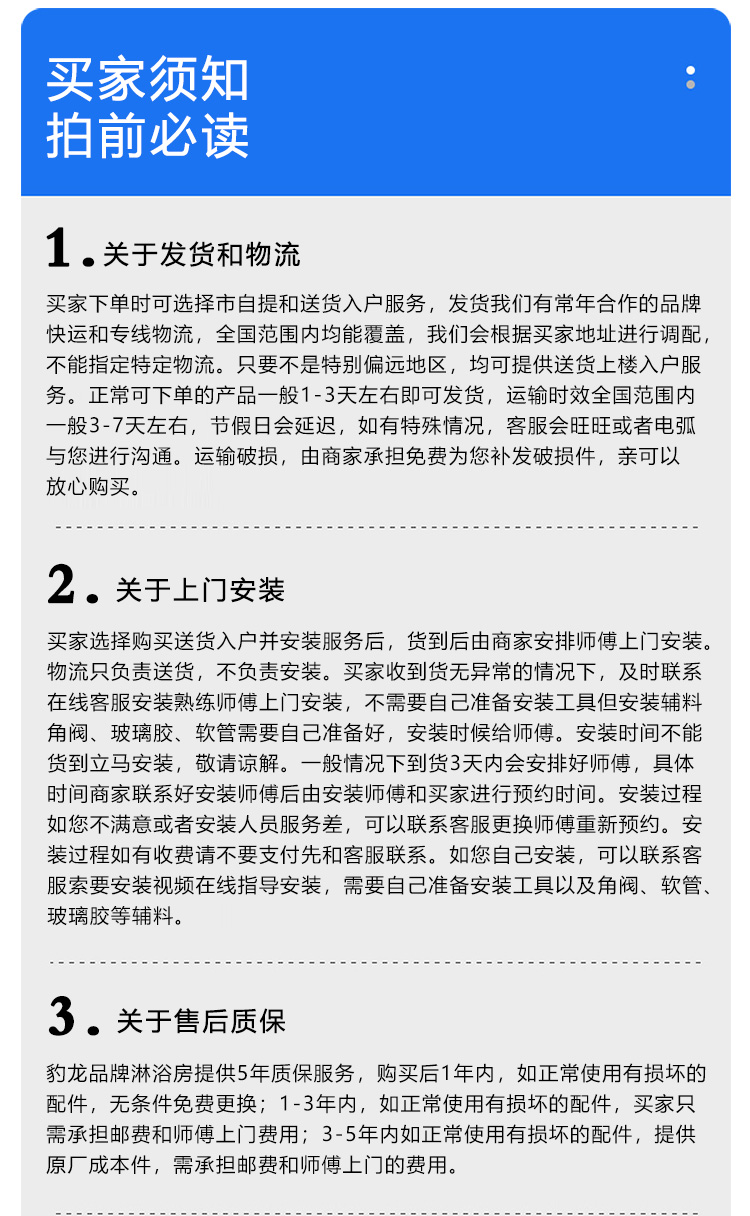 买家须知
拍前必读

1. 关于发货和物流

买家下单时可选择市自提和送货入户服务，发货我们有常年合作的品牌快运和专线物流，全国范围内均能覆盖，我们会根据买家地址进行调配，不能指定特定物流。只要不是特别偏远地区，均可提供送货上楼入户服务。正常可下单的产品一般1-3天左右即可发货，运输时效全国范围内一般3-7天左右，节假日会延迟，如有特殊情况，客服会旺旺或者电弧与您进行沟通。运输破损，由商家承担免费为您补发破损件，亲可以放心购买。

2. 关于上门安装

买家选择购买送货入户并安装服务后，货到后由商家安排师傅上门安装。物流只负责送货，不负责安装。买家收到货无异常的情况下，及时联系在线客服安装熟练师傅上门安装，不需要自己准备安装工具但安装辅料角阀、玻璃胶、软管需要自己准备好，安装时候给师傅。安装时间不能货到立马安装，敬请谅解。一般情况下到货3天内会安排好师傅，具体时间商家联系好安装师傅后由安装师傅和买家进行预约时间。安装过程如您不满意或者安装人员服务差，可以联系客服更换师傅重新预约。安装过程如有收费请不要支付先和客服联系。如您自己安装，可以联系客服索要安装视频在线指导安装，需要自己准备安装工具以及角阀、软管、玻璃胶等辅料。

3. 关于售后质保

豹龙品牌淋浴房提供5年质保服务，购买后1年内，如正常使用有损坏的配件，无条件免费更换；1-3年内，如正常使用有损坏的配件，买家只需承担邮费和师傅上门费用；3-5年内如正常使用有损坏的配件，提供原厂成本件，需承担邮费和师傅上门的费用。